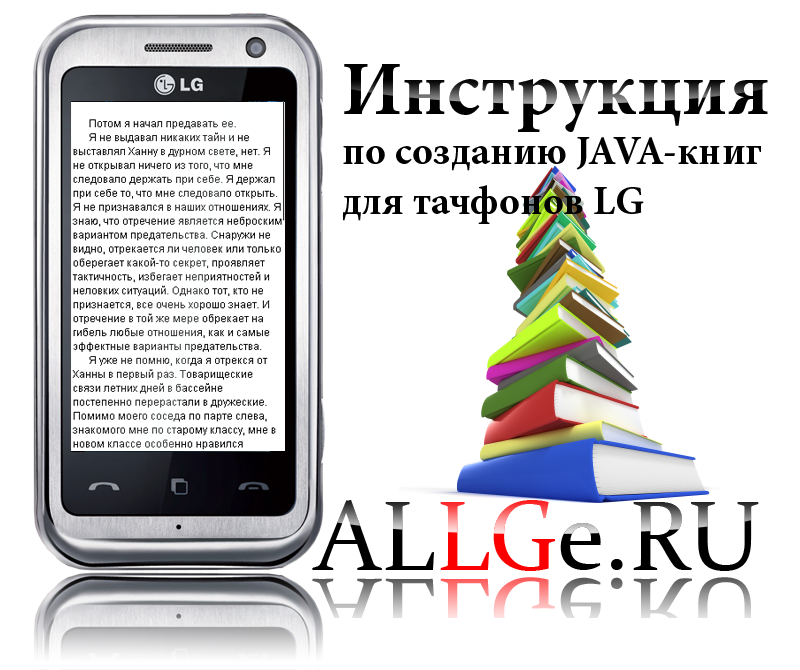 LG

Потом я начал предавать ее.

Я не выдавал никаких тайн и не выставлял Ханну в дурном свете, нет. Я не открывал ничего из того, что мне следовало держать при себе. Я держал при себе то, что мне следовало открыть. Я не признавался в наших отношениях. Я знаю, что отречение является неброским вариантом предательства. Снаружи не видно, отрекается ли человек или только оберегает какой-то секрет, проявляет тактичность, избегает неприятностей и неловких ситуаций. Однако тот, кто не признается, все очень хорошо знает. И отречение в той же мере обрекает на гибель любые отношения, как и самые эффектные варианты предательства.

Я уже не помню, когда я отрекся от Ханны в первый раз. Товарищеские связи летних дней в бассейне постепенно перерастали в дружеские. Помимо моего соседа по парте слева, знакомого мне по старому классу, мне в новом классе особенно нравился

Инструкция
по созданию JAVA-книг
для тачфонов LG

ALLGe.RU